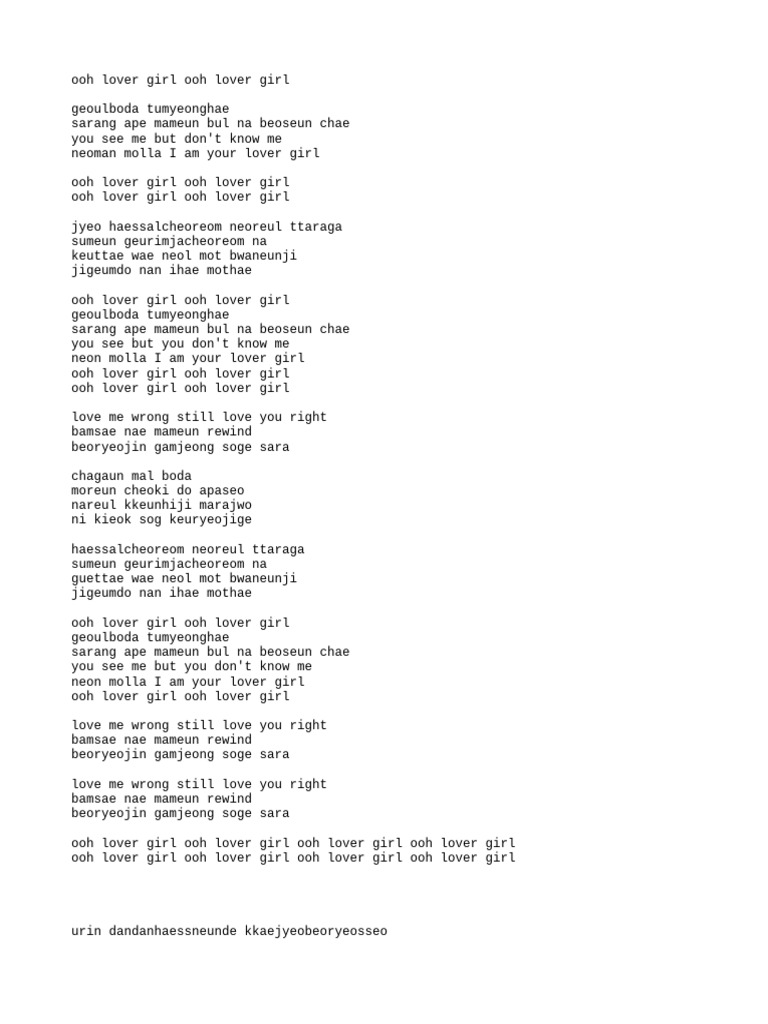 ooh lover girl ooh lover girl

geoulboda tumyeonghae
sarang ape mameun bul na beoseun chae
you see me but don't know me
neoman molla I am your lover girl

ooh lover girl ooh lover girl
ooh lover girl ooh lover girl

jyeo haessalcheoreom neoreul ttaraga
sumeun geurimjacheoreom na
keuttae wae neol mot bwaneunji
jigeumdo nan ihae mothae

ooh lover girl ooh lover girl
geoulboda tumyeonghae
sarang ape mameun bul na beoseun chae
you see but you don't know me
neon molla I am your lover girl
ooh lover girl ooh lover girl
ooh lover girl ooh lover girl

love me wrong still love you right
bamsae nae mameun rewind
beoryeojin gamjeong soge sara

chagaun mal boda
moreun cheoki do apaseo
nareul kkeunhiji marajwo
ni kieok sog keuryeojige

haessalcheoreom neoreul ttaraga
sumeun geurimjacheoreom na
guettae wae neol mot bwaneunji
jigeumdo nan ihae mothae

ooh lover girl ooh lover girl
geoulboda tumyeonghae
sarang ape mameun bul na beoseun chae
you see me but you don't know me
neon molla I am your lover girl
ooh lover girl ooh lover girl

love me wrong still love you right
bamsae nae mameun rewind
beoryeojin gamjeong soge sara

love me wrong still love you right
bamsae nae mameun rewind
beoryeojin gamjeong soge sara

ooh lover girl ooh lover girl ooh lover girl ooh lover girl
ooh lover girl ooh lover girl ooh lover girl ooh lover girl

urin dandanhaessneunde kkaejyeobeoryeosseo